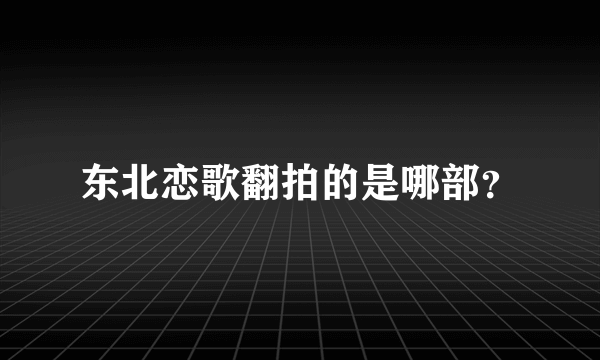 东北恋歌翻拍的是哪部?